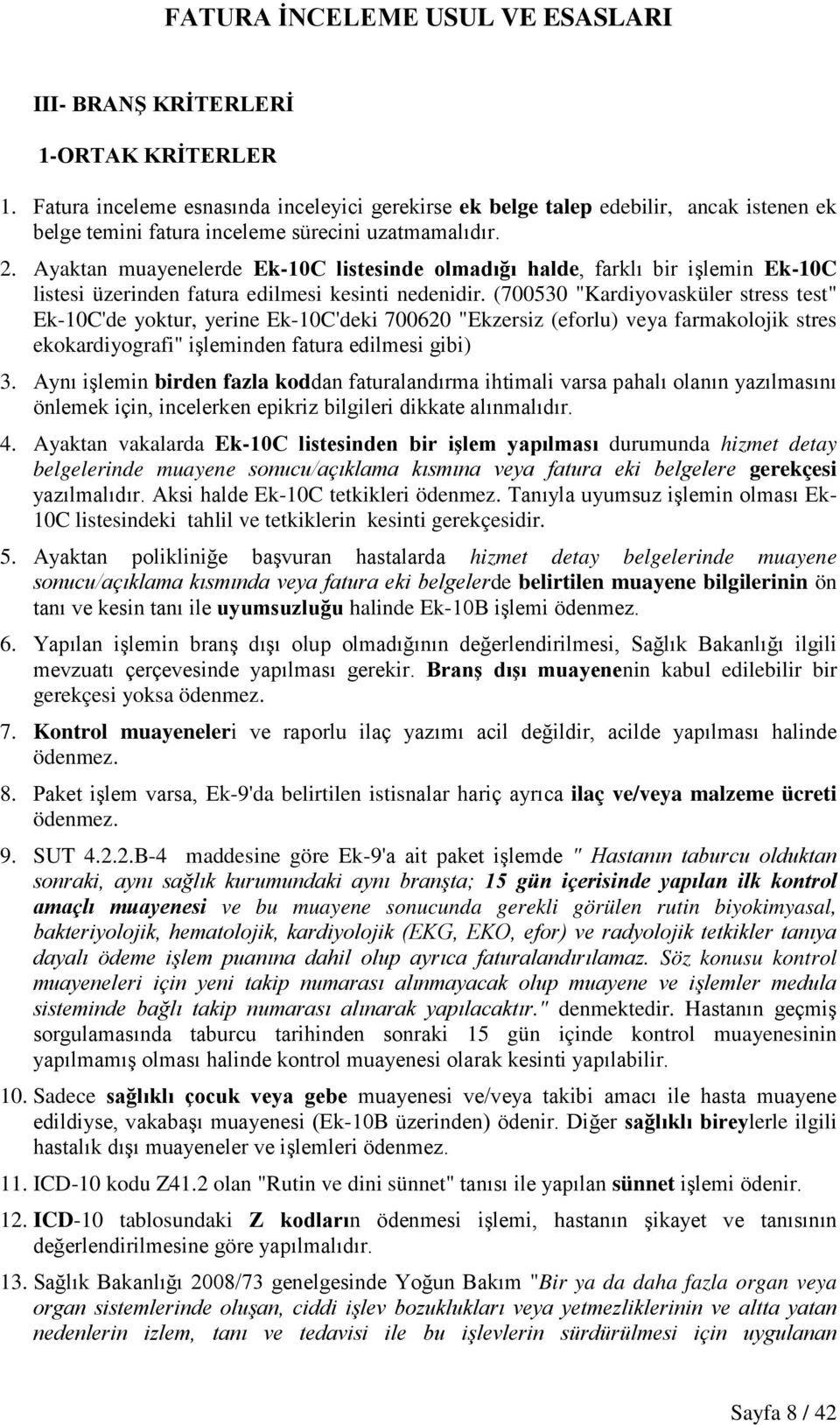 FATURA İNCELEME USUL VE ESASLARI

III- BRANŞ KRİTERLERİ

1-ORTAK KRİTERLER

1. Fatura inceleme esnasında inceleyici gerekirse ek belge talep edebilir, ancak istenen ek belge temini fatura inceleme sürecini uzatmamalıdır.

2. Ayaktan muayenelerde Ek-10C listesinde olmadığı halde, farklı bir işlemin Ek-10C listesi üzerinden fatura edilmesi kesinti nedenidir. (700530 "Kardiyovasküler stress test" Ek-10C'de yoktur, yerine Ek-10C'deki 700620 "Ekzersiz (eforlu) veya farmakolojik stres ekokardiyografi" işleminden fatura edilmesi gibi)

3. Aynı işlemin birden fazla koddan faturalandırma ihtimali varsa pahalı olanın yazılmasını önlemek için, incelerken epikriz bilgileri dikkate alınmalıdır.

4. Ayaktan vakalarda Ek-10C listesinden bir işlem yapılması durumunda hizmet detay belgelerinde muayene sonucu/açıklama kısmına veya fatura eki belgelere gerekçesi yazılmalıdır. Aksi halde Ek-10C tetkikleri ödenmez. Tanıyla uyumsuz işlemin olması Ek-10C listesindeki tahlil ve tetkiklerin kesinti gerekçesidir.

5. Ayaktan polikliniğe başvuran hastalarda hizmet detay belgelerinde muayene sonucu/açıklama kısmında veya fatura eki belgelerde belirtilen muayene bilgilerinin ön tanı ve kesin tanı ile uyumsuzluğu halinde Ek-10B işlemi ödenmez.

6. Yapılan işlemin branş dışı olup olmadığının değerlendirilmesi, Sağlık Bakanlığı ilgili mevzuatı çerçevesinde yapılması gerekir. Branş dışı muayenenin kabul edilebilir bir gerekçesi yoksa ödenmez.

7. Kontrol muayeneleri ve raporlu ilaç yazımı acil değildir, acilde yapılması halinde ödenmez.

8. Paket işlem varsa, Ek-9'da belirtilen istisnalar hariç ayrıca ilaç ve/veya malzeme ücreti ödenmez.

9. SUT 4.2.2.B-4 maddesine göre Ek-9'a ait paket işlemde " Hastanın taburcu olduktan sonraki, aynı sağlık kurumundaki aynı branşta; 15 gün içerisinde yapılan ilk kontrol amaçlı muayenesi ve bu muayene sonucunda gerekli görülen rutin biyokimyasal, bakteriyolojik, hematolojik, kardiyolojik (EKG, EKO, efor) ve radyolojik tetkikler tanıya dayalı ödeme işlem puanına dahil olup ayrıca faturalandırılamaz. Söz konusu kontrol muayeneleri için yeni takip numarası alınmayacak olup muayene ve işlemler medula sisteminde bağlı takip numarası alınarak yapılacaktır." denmektedir. Hastanın geçmiş sorgulamasında taburcu tarihinden sonraki 15 gün içinde kontrol muayenesinin yapılmamış olması halinde kontrol muayenesi olarak kesinti yapılabilir.

10. Sadece sağlıklı çocuk veya gebe muayenesi ve/veya takibi amacı ile hasta muayene edildiyse, vakabaşı muayenesi (Ek-10B üzerinden) ödenir. Diğer sağlıklı bireylerle ilgili hastalık dışı muayeneler ve işlemleri ödenmez.

11. ICD-10 kodu Z41.2 olan "Rutin ve dini sünnet" tanısı ile yapılan sünnet işlemi ödenir.

12. ICD-10 tablosundaki Z kodların ödenmesi işlemi, hastanın şikayet ve tanısının değerlendirilmesine göre yapılmalıdır.

13. Sağlık Bakanlığı 2008/73 genelgesinde Yoğun Bakım "Bir ya da daha fazla organ veya organ sistemlerinde oluşan, ciddi işlev bozuklukları veya yetmezliklerinin ve altta yatan nedenlerin izlem, tanı ve tedavisi ile bu işlevlerin sürdürülmesi için uygulanan

Sayfa 8 / 42